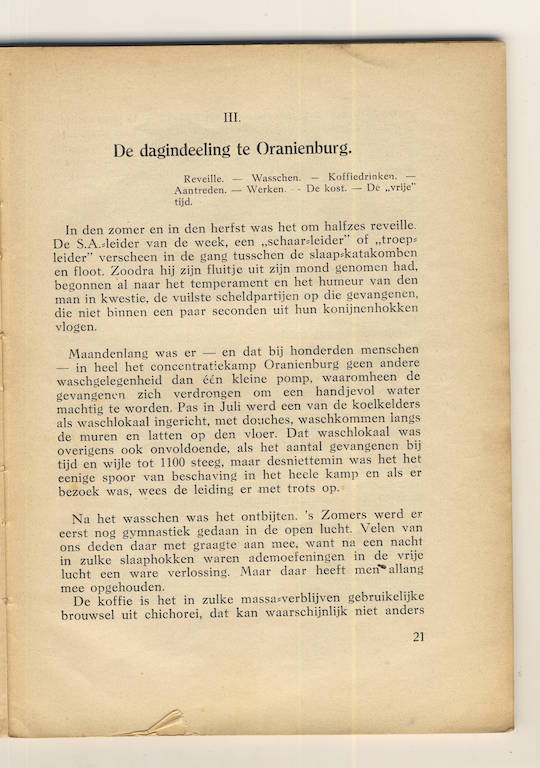 III.

De dagindeeling te Oranienburg.

Reveille. — Wasschen. — Koffiedrinken. — Aantreden. — Werken. — De kost. — De „vrije" tijd.

In den zomer en in den herfst was het om halfzes reveille. De S.A.-leider van de week, een „schaar-leider" of „troep-leider" verscheen in de gang tusschen de slaap-katakomben en floot. Zoodra hij zijn fluitje uit zijn mond genomen had, begonnen al naar het temperament en het humeur van den man in kwestie, de vuilste scheldpartijen op die gevangenen, die niet binnen een paar seconden uit hun konijnenhokken vlogen.

Maandenlang was er — en dat bij honderden menschen — in heel het concentratiekamp Oranienburg geen andere waschgelegenheid dan één kleine pomp, waaromheen de gevangenen zich verdrongen om een handjevol water machtig te worden. Pas in Juli werd een van de koelkelders als waschlokaal ingericht, met douches, waschkommen langs de muren en latten op den vloer. Dat waschlokaal was overigens ook onvoldoende, als het aantal gevangenen bij tijd en wijle tot 1100 steeg, maar desniettemin was het het eenige spoor van beschaving in het heele kamp en als er bezoek was, wees de leiding er met trots op.

Na het wasschen was het ontbijten. 's Zomers werd er eerst nog gymnastiek gedaan in de open lucht. Velen van ons deden daar met graagte aan mee, want na een nacht in zulke slaaphokken waren ademoefeningen in de vrije lucht een ware verlossing. Maar daar heeft men allang mee opgehouden.

De koffie is het in zulke massa-verblijven gebruikelijke brouwsel uit chichorei, dat kan waarschijnlijk niet anders

21